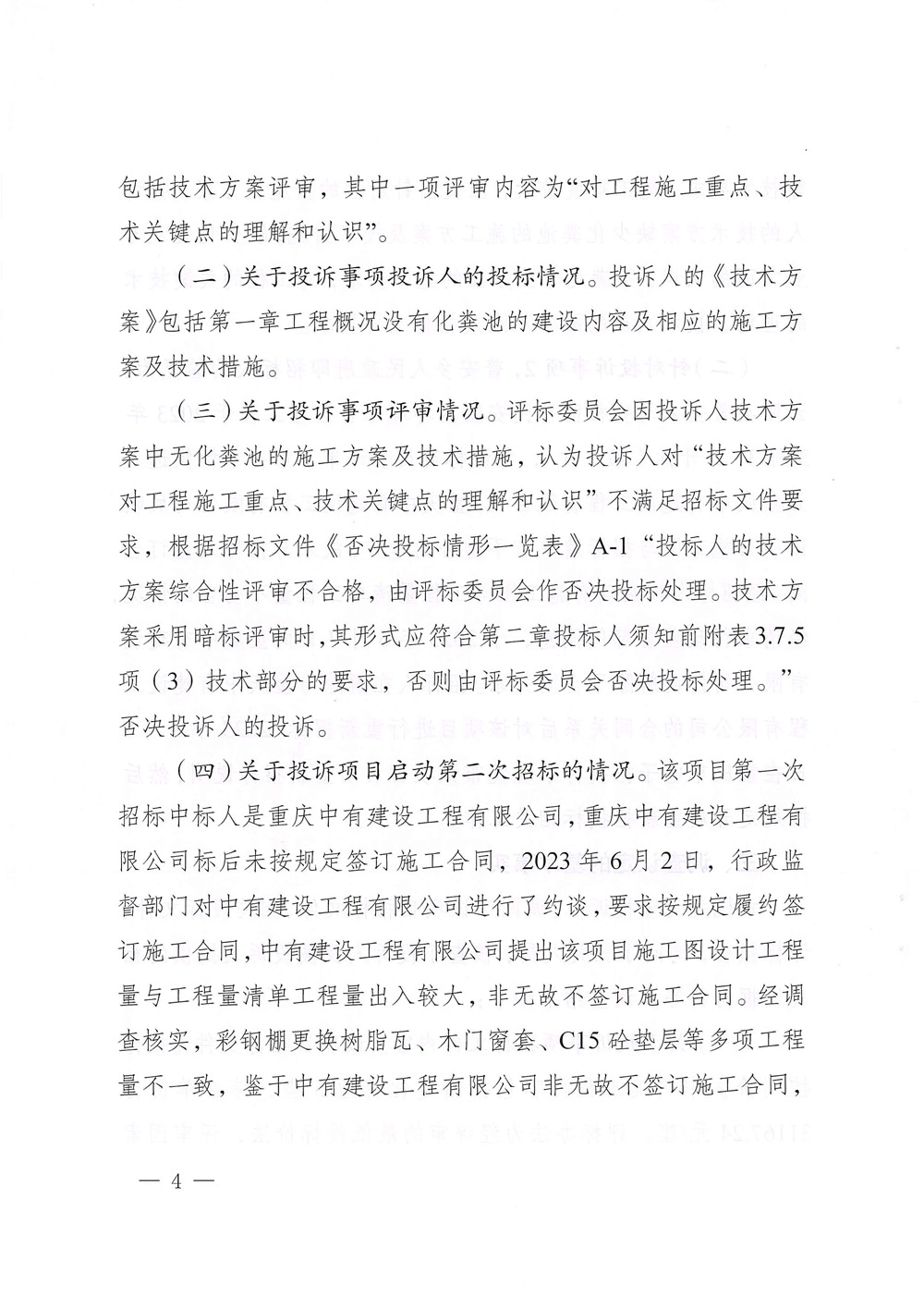 包括技术方案评审，其中一项评审内容为“对工程施工重点、技术关键点的理解和认识”。

（二）关于投诉事项投诉人的投标情况。投诉人的《技术方案》包括第一章工程概况没有化粪池的建设内容及相应的施工方案及技术措施。

（三）关于投诉事项评审情况。评标委员会因投诉人技术方案中无化粪池的施工方案及技术措施，认为投诉人对“技术方案对工程施工重点、技术关键点的理解和认识”不满足招标文件要求，根据招标文件《否决投标情形一览表》A-1“投标人的技术方案综合性评审不合格，由评标委员会作否决投标处理。技术方案采用暗标评审时，其形式应符合第二章投标人须知前附表3.7.5项（3）技术部分的要求，否则由评标委员会否决投标处理。”否决投诉人的投诉。

（四）关于投诉项目启动第二次招标的情况。该项目第一次招标中标人是重庆中有建设工程有限公司，重庆中有建设工程有限公司标后未按规定签订施工合同，2023年6月2日，行政监督部门对中有建设工程有限公司进行了约谈，要求按规定履约签订施工合同，中有建设工程有限公司提出该项目施工图设计工程量与工程量清单工程量出入较大，非无故不签订施工合同。经调查核实，彩钢棚更换树脂瓦、木门窗套、C15砼垫层等多项工程量不一致，鉴于中有建设工程有限公司非无故不签订施工合同，

— 4 —